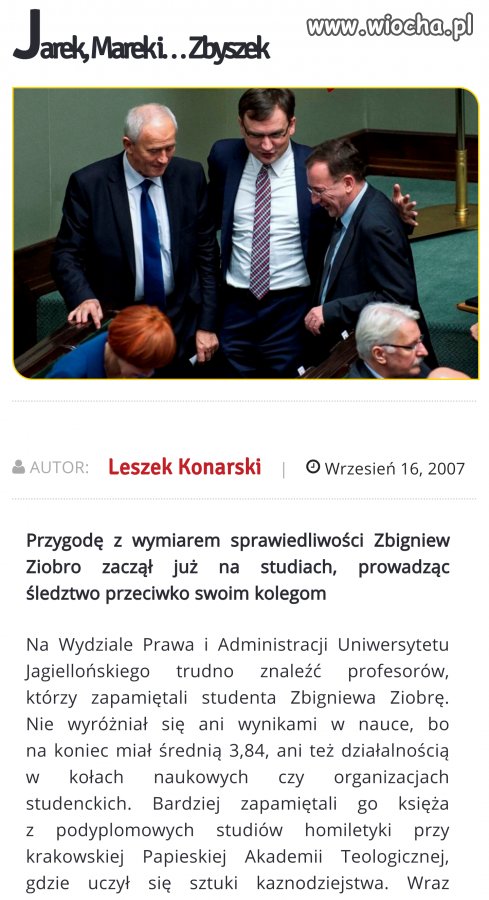 Jarek, Marek i... Zbyszek

www.wiocha.pl

AUTOR: Leszek Konarski | Wrzesień 16, 2007

Przygodę z wymiarem sprawiedliwości Zbigniew Ziobro zaczął już na studiach, prowadząc śledztwo przeciwko swoim kolegom

Na Wydziale Prawa i Administracji Uniwersytetu Jagiellońskiego trudno znaleźć profesorów, którzy zapamiętali studenta Zbigniewa Ziobrę. Nie wyróżniał się ani wynikami w nauce, bo na koniec miał średnią 3,84, ani też działalnością w kołach naukowych czy organizacjach studenckich. Bardziej zapamiętali go księża z podyplomowych studiów homiletyki przy krakowskiej Papieskiej Akademii Teologicznej, gdzie uczył się sztuki kaznodziejstwa. Wraz